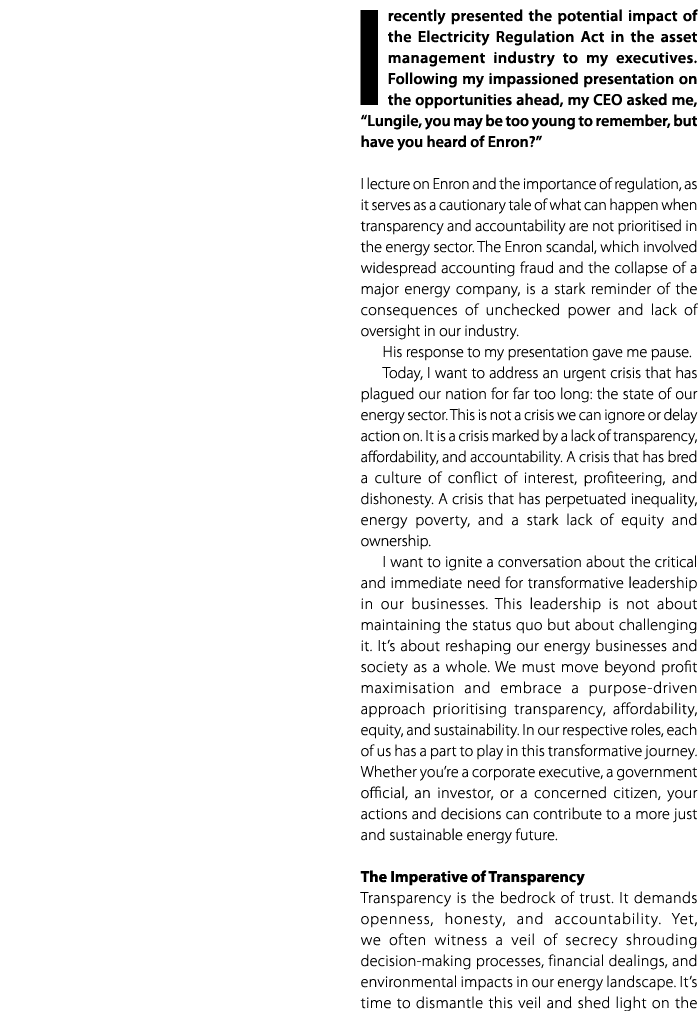 I recently presented the potential impact of the Electricity Regulation Act in the asset management industry to my executives. Following my impassioned presentation on the opportunities ahead, my CEO asked me, "Lungile, you may be too young to remember, but have you heard of Enron?"

I lecture on Enron and the importance of regulation, as it serves as a cautionary tale of what can happen when transparency and accountability are not prioritised in the energy sector. The Enron scandal, which involved widespread accounting fraud and the collapse of a major energy company, is a stark reminder of the consequences of unchecked power and lack of oversight in our industry.

His response to my presentation gave me pause.

Today, I want to address an urgent crisis that has plagued our nation for far too long: the state of our energy sector. This is not a crisis we can ignore or delay action on. It is a crisis marked by a lack of transparency, affordability, and accountability. A crisis that has bred a culture of conflict of interest, profiteering, and dishonesty. A crisis that has perpetuated inequality, energy poverty, and a stark lack of equity and ownership.

I want to ignite a conversation about the critical and immediate need for transformative leadership in our businesses. This leadership is not about maintaining the status quo but about challenging it. It's about reshaping our energy businesses and society as a whole. We must move beyond profit maximisation and embrace a purpose-driven approach prioritising transparency, affordability, equity, and sustainability. In our respective roles, each of us has a part to play in this transformative journey. Whether you're a corporate executive, a government official, an investor, or a concerned citizen, your actions and decisions can contribute to a more just and sustainable energy future.

The Imperative of Transparency
Transparency is the bedrock of trust. It demands openness, honesty, and accountability. Yet, we often witness a veil of secrecy shrouding decision-making processes, financial dealings, and environmental impacts in our energy landscape. It's time to dismantle this veil and shed light on the